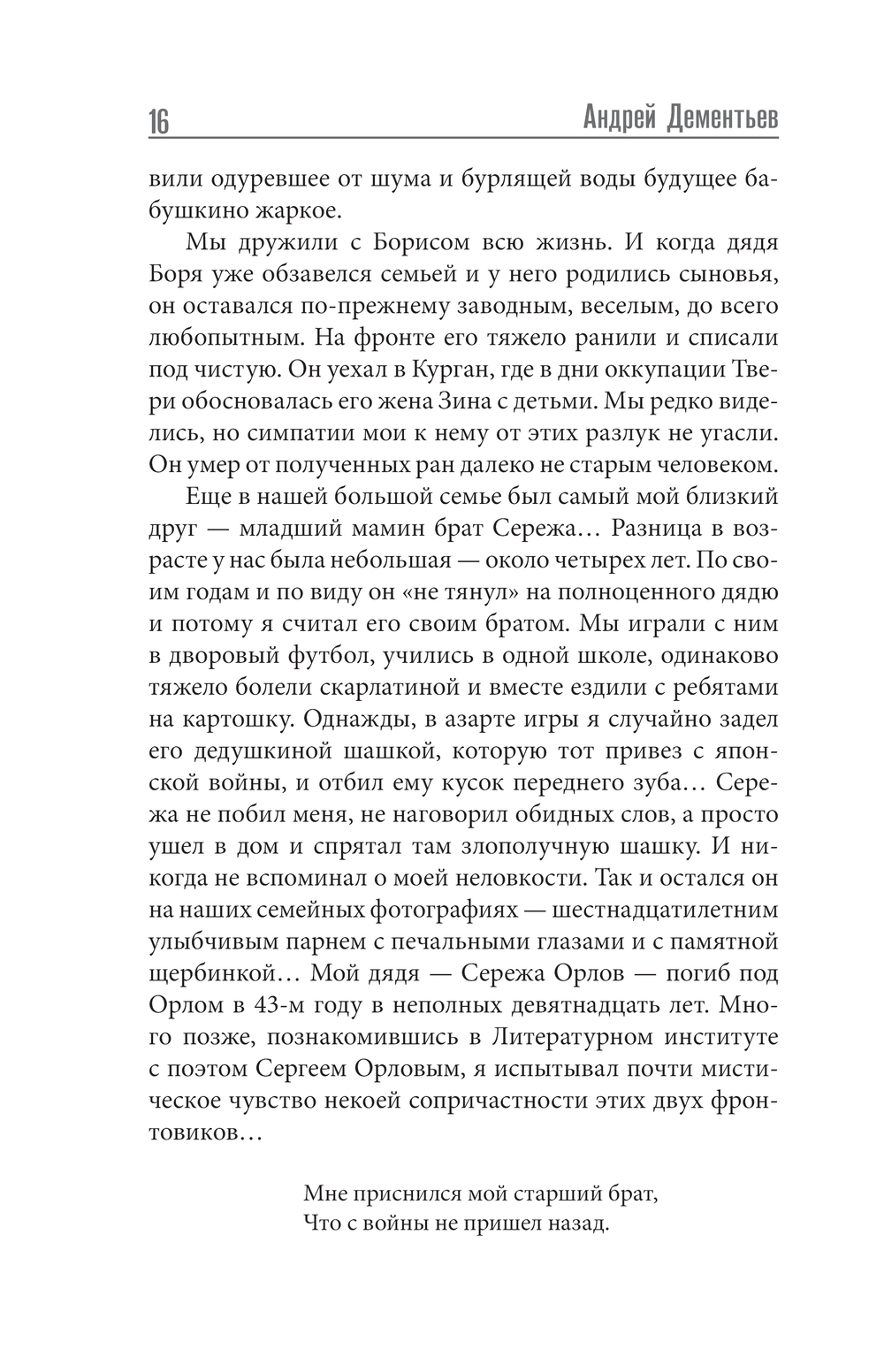 16 Андрей Дементьев

вили одуревшее от шума и бурлящей воды будущее бабушкино жаркое.

Мы дружили с Борисом всю жизнь. И когда дядя Боря уже обзавелся семьей и у него родились сыновья, он оставался по-прежнему заводным, веселым, до всего любопытным. На фронте его тяжело ранили и списали под чистую. Он уехал в Курган, где в дни оккупации Твери обосновалась его жена Зина с детьми. Мы редко виделись, но симпатии мои к нему от этих разлук не угасли. Он умер от полученных ран далеко не старым человеком.

Еще в нашей большой семье был самый мой близкий друг — младший мамин брат Сережа… Разница в возрасте у нас была небольшая — около четырех лет. По своим годам и по виду он «не тянул» на полноценного дядю и потому я считал его своим братом. Мы играли с ним в дворовый футбол, учились в одной школе, одинаково тяжело болели скарлатиной и вместе ездили с ребятами на картошку. Однажды, в азарте игры я случайно задел его дедушкиной шашкой, которую тот привез с японской войны, и отбил ему кусок переднего зуба… Сережа не побил меня, не наговорил обидных слов, а просто ушел в дом и спрятал там злополучную шашку. И никогда не вспоминал о моей неловкости. Так и остался он на наших семейных фотографиях — шестнадцатилетним улыбчивым парнем с печальными глазами и с памятной щербинкой… Мой дядя — Сережа Орлов — погиб под Орлом в 43-м году в неполных девятнадцать лет. Много позже, познакомившись в Литературном институте с поэтом Сергеем Орловым, я испытывал почти мистическое чувство некоей сопричастности этих двух фронтовиков…

Мне приснился мой старший брат,
Что с войны не пришел назад.